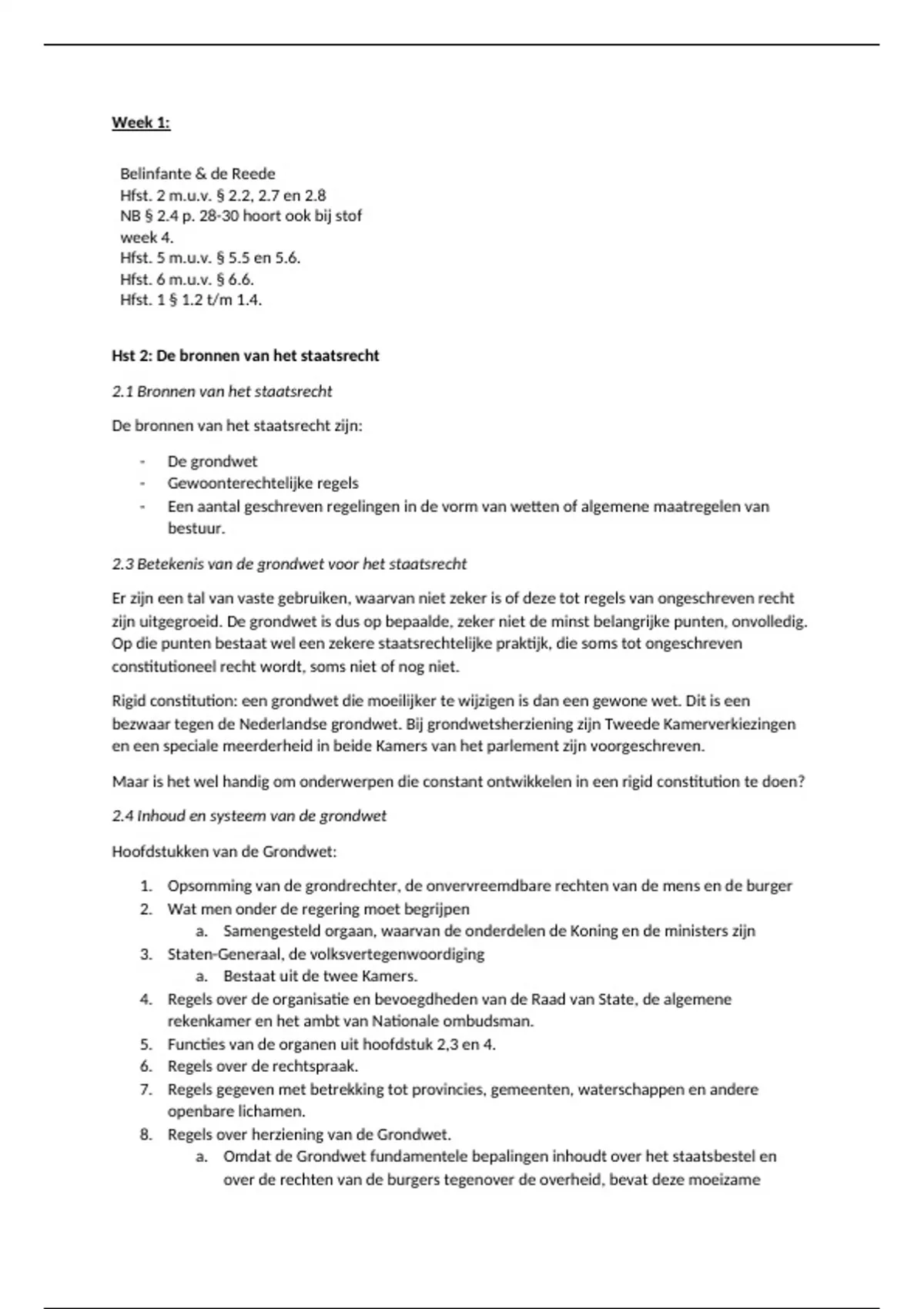 Week 1:

Belinfante & de Reede
Hfst. 2 m.u.v. § 2.2, 2.7 en 2.8
NB § 2.4 p. 28-30 hoort ook bij stof week 4.
Hfst. 5 m.u.v. § 5.5 en 5.6.
Hfst. 6 m.u.v. § 6.6.
Hfst. 1 § 1.2 t/m 1.4.

Hst 2: De bronnen van het staatsrecht

2.1 Bronnen van het staatsrecht

De bronnen van het staatsrecht zijn:

- De grondwet
- Gewoonterechtelijke regels
- Een aantal geschreven regelingen in de vorm van wetten of algemene maatregelen van bestuur.

2.3 Betekenis van de grondwet voor het staatsrecht

Er zijn een tal van vaste gebruiken, waarvan niet zeker is of deze tot regels van ongeschreven recht zijn uitgegroeid. De grondwet is dus op bepaalde, zeker niet de minst belangrijke punten, onvolledig. Op die punten bestaat wel een zekere staatsrechtelijke praktijk, die soms tot ongeschreven constitutioneel recht wordt, soms niet of nog niet.

Rigid constitution: een grondwet die moeilijker te wijzigen is dan een gewone wet. Dit is een bezwaar tegen de Nederlandse grondwet. Bij grondwetsherziening zijn Tweede Kamerverkiezingen en een speciale meerderheid in beide Kamers van het parlement zijn voorgeschreven.

Maar is het wel handig om onderwerpen die constant ontwikkelen in een rigid constitution te doen?

2.4 Inhoud en systeem van de grondwet

Hoofdstukken van de Grondwet:

1. Opsomming van de grondrechter, de onvervreemdbare rechten van de mens en de burger
2. Wat men onder de regering moet begrijpen
   a. Samengesteld orgaan, waarvan de onderdelen de Koning en de ministers zijn
3. Staten-Generaal, de volksvertegenwoordiging
   a. Bestaat uit de twee Kamers.
4. Regels over de organisatie en bevoegdheden van de Raad van State, de algemene rekenkamer en het ambt van Nationale ombudsman.
5. Functies van de organen uit hoofdstuk 2,3 en 4.
6. Regels over de rechtspraak.
7. Regels gegeven met betrekking tot provincies, gemeenten, waterschappen en andere openbare lichamen.
8. Regels over herziening van de Grondwet.
   a. Omdat de Grondwet fundamentele bepalingen inhoudt over het staatsbestel en over de rechten van de burgers tegenover de overheid, bevat deze moeizame